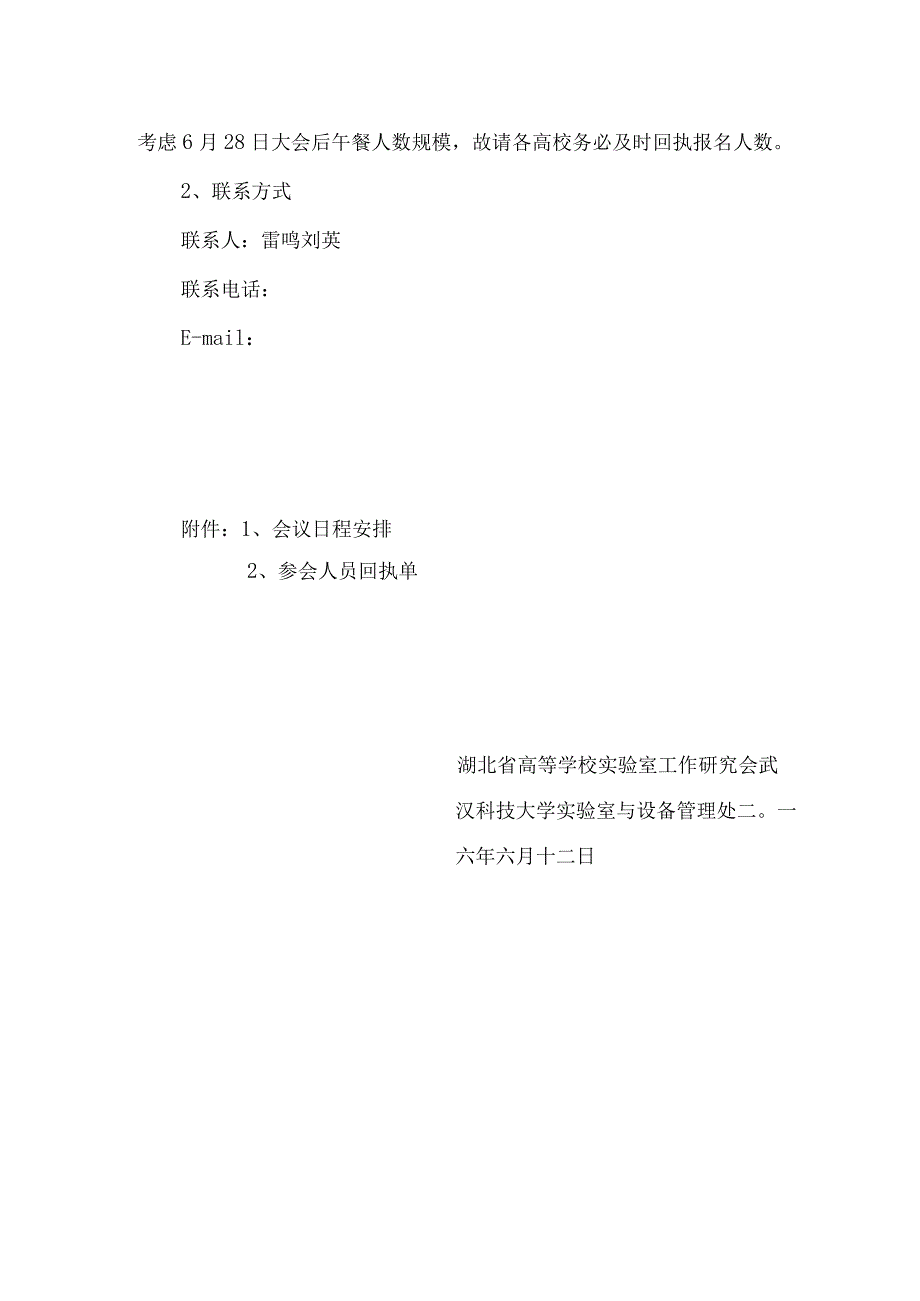 考虑6月28日大会后午餐人数规模，故请各高校务必及时回执报名人数。

2、联系方式

联系人：雷鸣刘英

联系电话：

E-mail：

附件：1、会议日程安排

2、参会人员回执单

湖北省高等学校实验室工作研究会武汉科技大学实验室与设备管理处二。一六年六月十二日